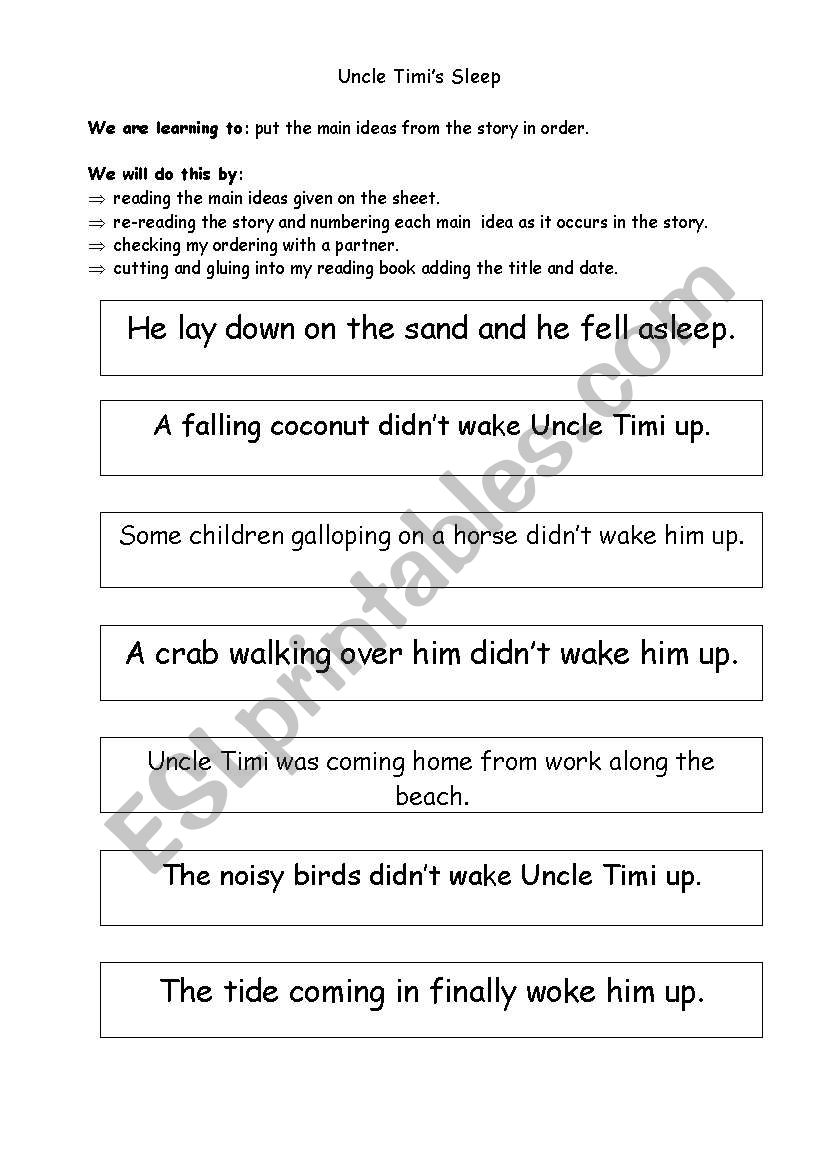 Uncle Timi's Sleep

We are learning to: put the main ideas from the story in order.

We will do this by:
⇒ reading the main ideas given on the sheet.
⇒ re-reading the story and numbering each main idea as it occurs in the story.
⇒ checking my ordering with a partner.
⇒ cutting and gluing into my reading book adding the title and date.

He lay down on the sand and he fell asleep.

A falling coconut didn't wake Uncle Timi up.

Some children galloping on a horse didn't wake him up.

A crab walking over him didn't wake him up.

Uncle Timi was coming home from work along the beach.

The noisy birds didn't wake Uncle Timi up.

The tide coming in finally woke him up.

ESLprintables.com